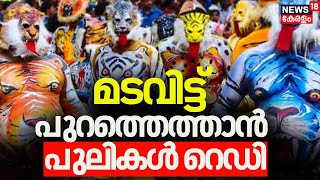 NEWS 18 കേരളം

മടവിട്ട്

പുറത്തെത്താൻ

പുലികൾ റെഡി